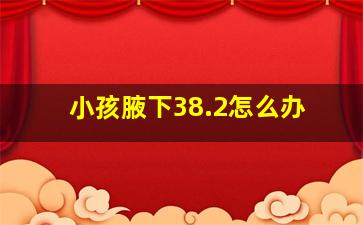 小孩腋下38.2怎么办